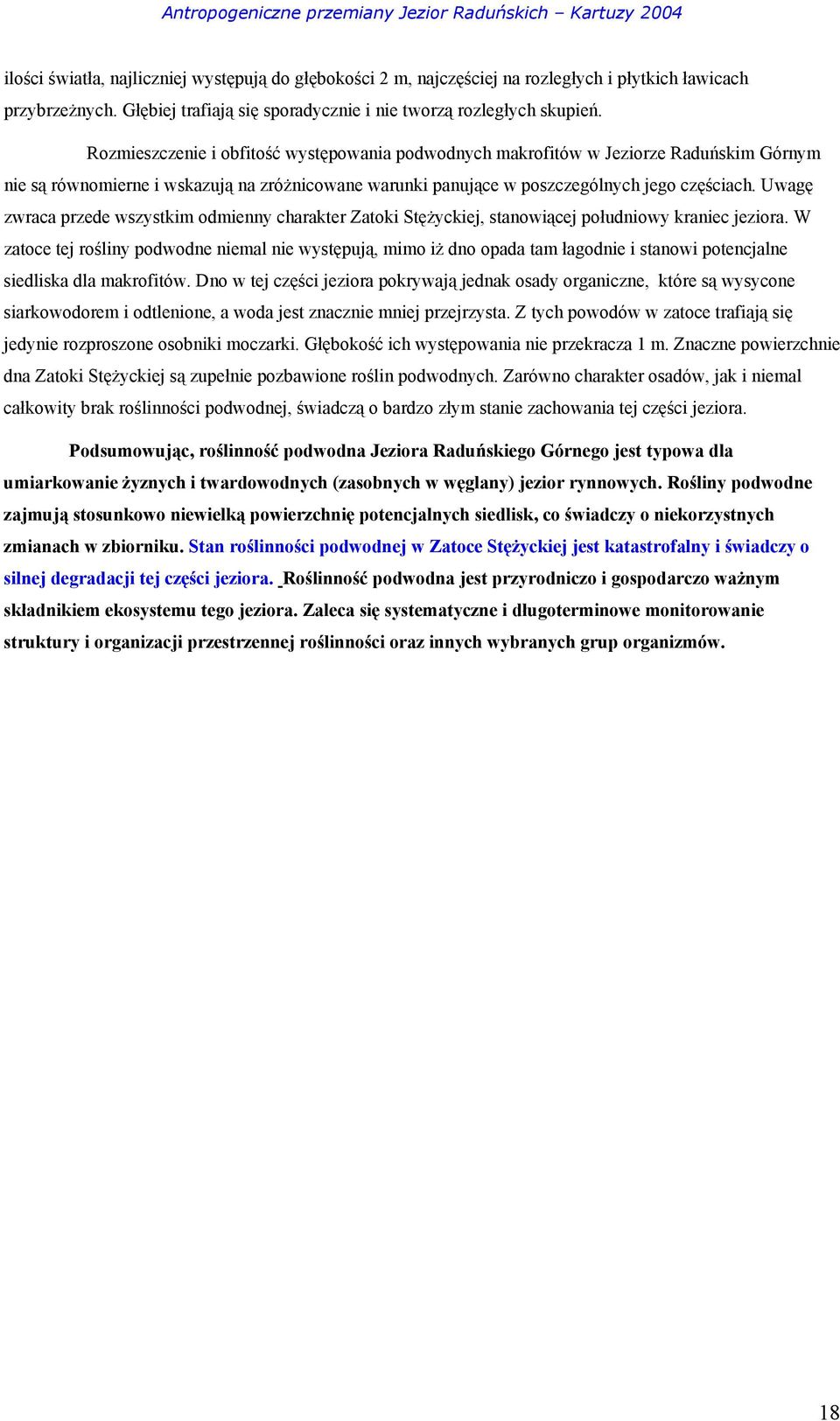 Antropogeniczne przemiany Jezior Raduńskich – Kartuzy 2004

ilości światła, najliczniej występują do głębokości 2 m, najczęściej na rozległych i płytkich ławicach przybrzeżnych. Głębiej trafiają się sporadycznie i nie tworzą rozległych skupień.

Rozmieszczenie i obfitość występowania podwodnych makrofitów w Jeziorze Raduńskim Górnym nie są równomierne i wskazują na zróżnicowane warunki panujące w poszczególnych jego częściach. Uwagę zwraca przede wszystkim odmienny charakter Zatoki Stężyckiej, stanowiącej południowy kraniec jeziora. W zatoce tej rośliny podwodne niemal nie występują, mimo iż dno opada tam łagodnie i stanowi potencjalne siedliska dla makrofitów. Dno w tej części jeziora pokrywają jednak osady organiczne, które są wysycone siarkowodorem i odtlenione, a woda jest znacznie mniej przejrzysta. Z tych powodów w zatoce trafiają się jedynie rozproszone osobniki moczarki. Głębokość ich występowania nie przekracza 1 m. Znaczne powierzchnie dna Zatoki Stężyckiej są zupełnie pozbawione roślin podwodnych. Zarówno charakter osadów, jak i niemal całkowity brak roślinności podwodnej, świadczą o bardzo złym stanie zachowania tej części jeziora.

Podsumowując, roślinność podwodna Jeziora Raduńskiego Górnego jest typowa dla umiarkowanie żyznych i twardowodnych (zasobnych w węglany) jezior rynnowych. Rośliny podwodne zajmują stosunkowo niewielką powierzchnię potencjalnych siedlisk, co świadczy o niekorzystnych zmianach w zbiorniku. Stan roślinności podwodnej w Zatoce Stężyckiej jest katastrofalny i świadczy o silnej degradacji tej części jeziora. Roślinność podwodna jest przyrodniczo i gospodarczo ważnym składnikiem ekosystemu tego jeziora. Zaleca się systematyczne i długoterminowe monitorowanie struktury i organizacji przestrzennej roślinności oraz innych wybranych grup organizmów.

18